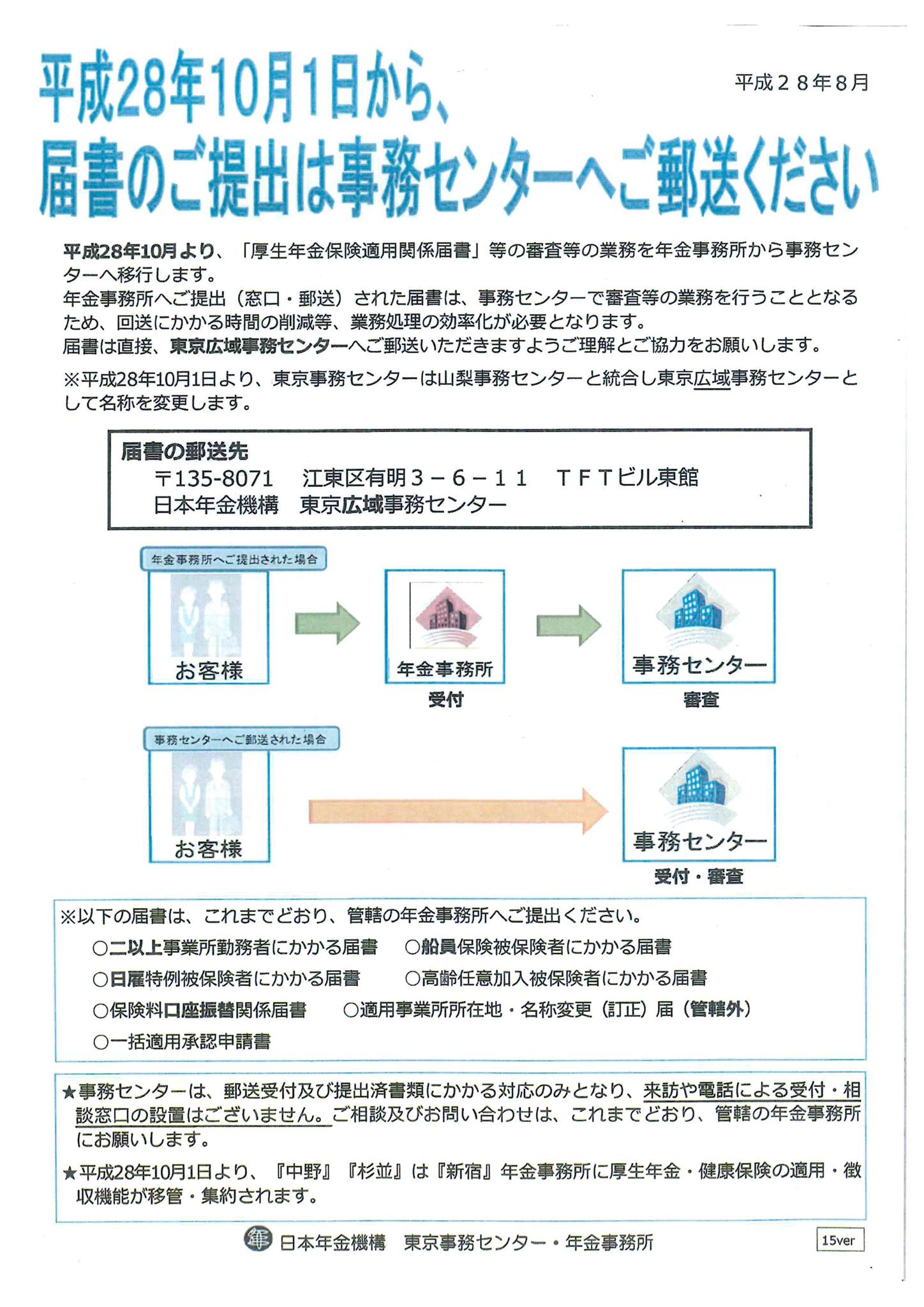 平成28年10月1日から、
届書のご提出は事務センターへご郵送ください

平成２８年８月

平成28年10月より、「厚生年金保険適用関係届書」等の審査等の業務を年金事務所から事務センターへ移行します。
年金事務所へご提出（窓口・郵送）された届書は、事務センターで審査等の業務を行うこととなるため、回送にかかる時間の削減等、業務処理の効率化が必要となります。
届書は直接、東京広域事務センターへご郵送いただきますようご理解とご協力をお願いします。

※平成28年10月1日より、東京事務センターは山梨事務センターと統合し東京広域事務センターとして名称を変更します。

届書の郵送先
〒135-8071　江東区有明３－６－１１　ＴＦＴビル東館
日本年金機構　東京広域事務センター

年金事務所へご提出された場合

お客様

年金事務所
受付

事務センター
審査

事務センターへご郵送された場合

お客様

事務センター
受付・審査

※以下の届書は、これまでどおり、管轄の年金事務所へご提出ください。
○二以上事業所勤務者にかかる届書　○船員保険被保険者にかかる届書
○日雇特例被保険者にかかる届書　○高齢任意加入被保険者にかかる届書
○保険料口座振替関係届書　○適用事業所所在地・名称変更（訂正）届（管轄外）
○一括適用承認申請書

★事務センターは、郵送受付及び提出済書類にかかる対応のみとなり、来訪や電話による受付・相談窓口の設置はございません。ご相談及びお問い合わせは、これまでどおり、管轄の年金事務所にお願いします。

★平成28年10月1日より、『中野』『杉並』は『新宿』年金事務所に厚生年金・健康保険の適用・徴収機能が移管・集約されます。

日本年金機構　東京事務センター・年金事務所

15ver